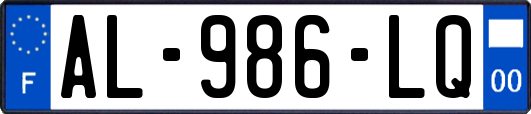 F
AL-986-LQ
00